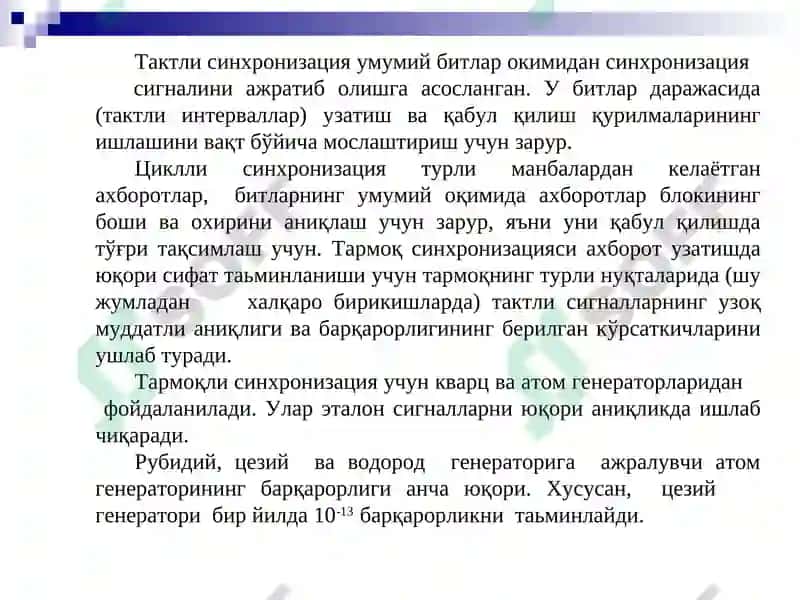 Тактли синхронизация умумий битлар окимидан синхронизация сигналини ажратиб олишга асосланган. У битлар даражасида (тактли интерваллар) узатиш ва қабул қилиш қурилмаларининг ишлашини вақт бўйича мослаштириш учун зарур.

Циклли синхронизация турли манбалардан келаётган ахборотлар, битларнинг умумий оқимида ахборотлар блокининг боши ва охирини аниқлаш учун зарур, яъни уни қабул қилишда тўғри тақсимлаш учун. Тармоқ синхронизацияси ахборот узатишда юқори сифат таьминланиши учун тармоқнинг турли нуқталарида (шу жумладан халқаро бирикишларда) тактли сигналларнинг узоқ муддатли аниқлиги ва барқарорлигининг берилган кўрсаткичларини ушлаб туради.

Тармоқли синхронизация учун кварц ва атом генераторларидан фойдаланилади. Улар эталон сигналларни юқори аниқликда ишлаб чиқаради.

Рубидий, цезий ва водород генераторига ажралувчи атом генераторининг барқарорлиги анча юқори. Хусусан, цезий генератори бир йилда $10^{-13}$ барқарорликни таьминлайди.